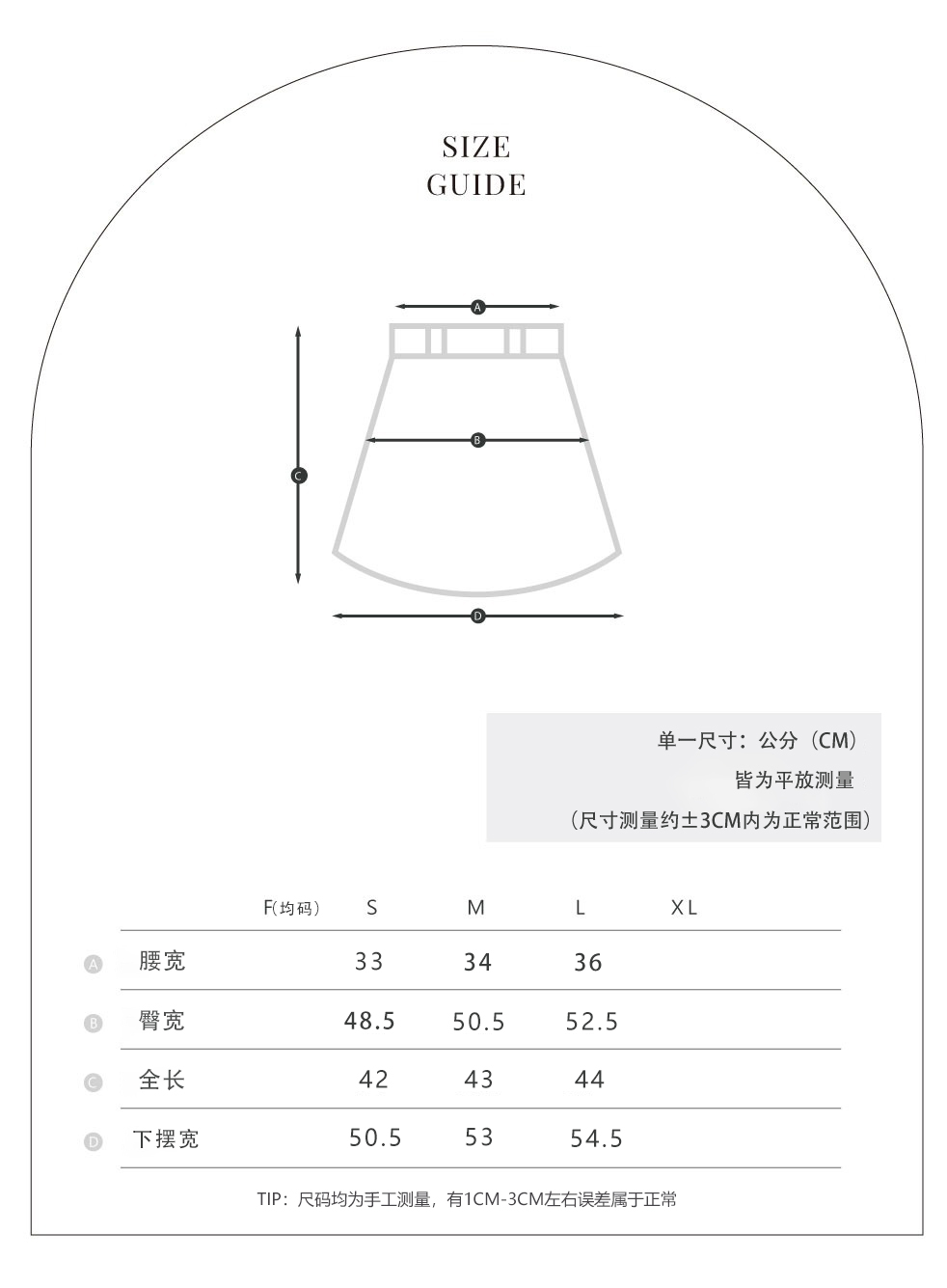 SIZE
GUIDE

A
B
C
D

单一尺寸：公分（CM）
皆为平放测量
（尺寸测量约±3CM内为正常范围）

| | | F(均码) | S | M | L | XL |
|---|---|---|---|---|---|---|
| A | 腰宽 | | 33 | 34 | 36 | |
| B | 臀宽 | | 48.5 | 50.5 | 52.5 | |
| C | 全长 | | 42 | 43 | 44 | |
| D | 下摆宽 | | 50.5 | 53 | 54.5 | |

TIP：尺码均为手工测量，有1CM-3CM左右误差属于正常